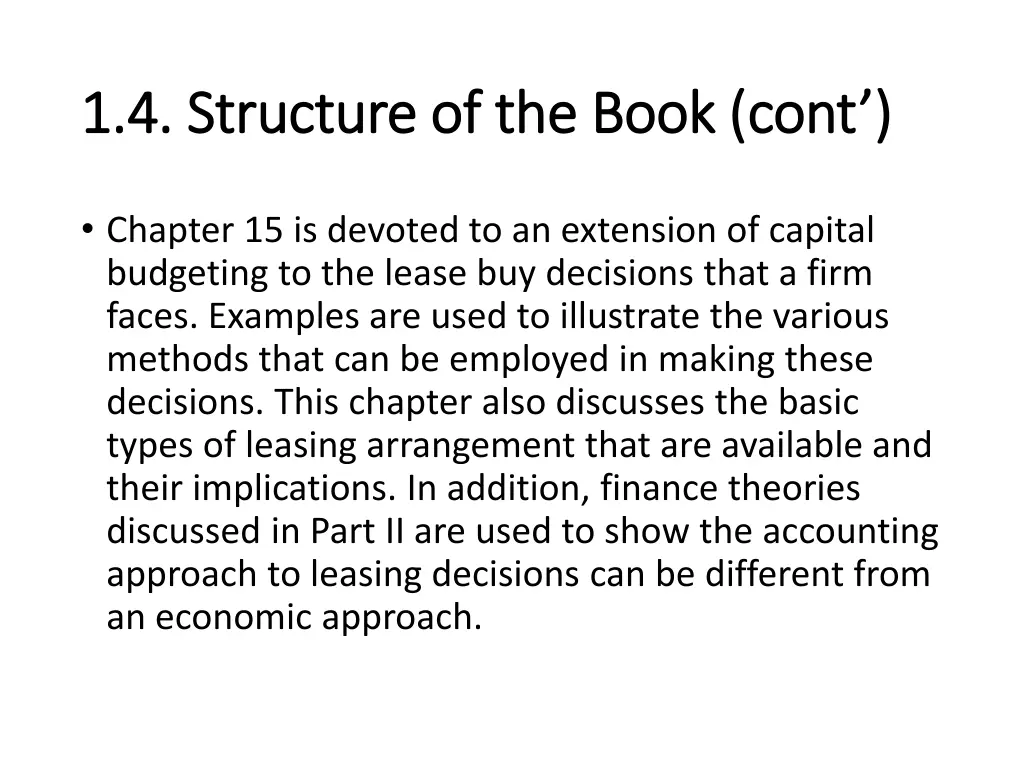 1.4. Structure of the Book (cont’)

• Chapter 15 is devoted to an extension of capital budgeting to the lease buy decisions that a firm faces. Examples are used to illustrate the various methods that can be employed in making these decisions. This chapter also discusses the basic types of leasing arrangement that are available and their implications. In addition, finance theories discussed in Part II are used to show the accounting approach to leasing decisions can be different from an economic approach.